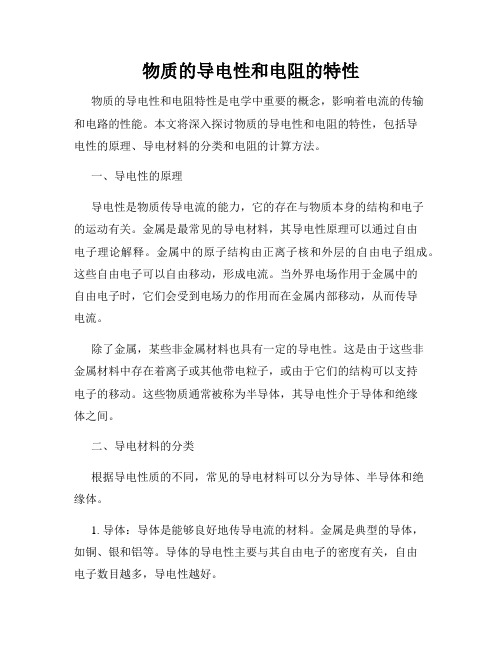 物质的导电性和电阻的特性

物质的导电性和电阻特性是电学中重要的概念，影响着电流的传输和电路的性能。本文将深入探讨物质的导电性和电阻的特性，包括导电性的原理、导电材料的分类和电阻的计算方法。

一、导电性的原理

导电性是物质传导电流的能力，它的存在与物质本身的结构和电子的运动有关。金属是最常见的导电材料，其导电性原理可以通过自由电子理论解释。金属中的原子结构由正离子核和外层的自由电子组成。这些自由电子可以自由移动，形成电流。当外界电场作用于金属中的自由电子时，它们会受到电场力的作用而在金属内部移动，从而传导电流。

除了金属，某些非金属材料也具有一定的导电性。这是由于这些非金属材料中存在着离子或其他带电粒子，或由于它们的结构可以支持电子的移动。这些物质通常被称为半导体，其导电性介于导体和绝缘体之间。

二、导电材料的分类

根据导电性质的不同，常见的导电材料可以分为导体、半导体和绝缘体。

1. 导体：导体是能够良好地传导电流的材料。金属是典型的导体，如铜、银和铝等。导体的导电性主要与其自由电子的密度有关，自由电子数目越多，导电性越好。